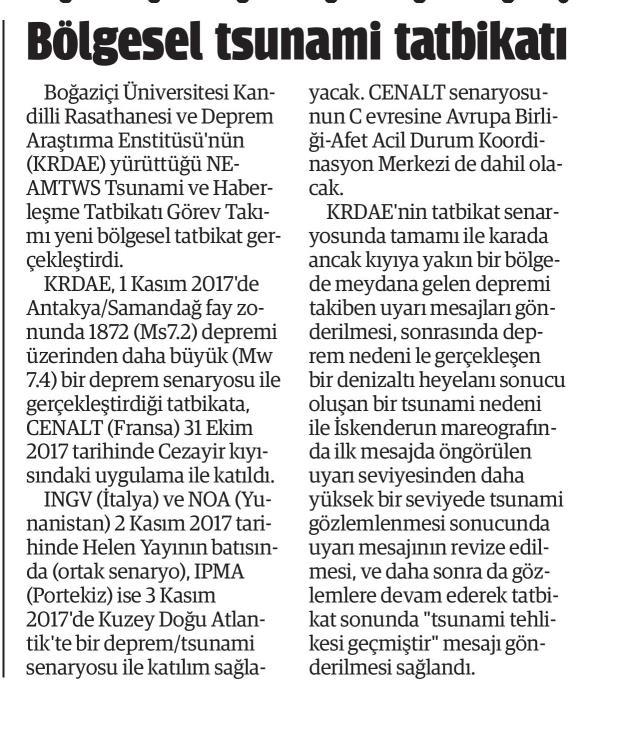 Bölgesel tsunami tatbikatı

Boğaziçi Üniversitesi Kandilli Rasathanesi ve Deprem Araştırma Enstitüsü'nün (KRDAE) yürüttüğü NEAMTWS Tsunami ve Haberleşme Tatbikatı Görev Takımı yeni bölgesel tatbikat gerçekleştirdi.

KRDAE, 1 Kasım 2017'de Antakya/Samandağ fay zonunda 1872 (Ms7.2) depremi üzerinden daha büyük (Mw 7.4) bir deprem senaryosu ile gerçekleştirdiği tatbikata, CENALT (Fransa) 31 Ekim 2017 tarihinde Cezayir kıyısındaki uygulama ile katıldı.

INGV (İtalya) ve NOA (Yunanistan) 2 Kasım 2017 tarihinde Helen Yayının batısında (ortak senaryo), IPMA (Portekiz) ise 3 Kasım 2017'de Kuzey Doğu Atlantik'te bir deprem/tsunami senaryosu ile katılım sağlayacak. CENALT senaryosunun C evresine Avrupa Birliği-Afet Acil Durum Koordinasyon Merkezi de dahil olacak.

KRDAE'nin tatbikat senaryosunda tamamı ile karada ancak kıyıya yakın bir bölgede meydana gelen depremi takiben uyarı mesajları gönderilmesi, sonrasında deprem nedeni le gerçekleşen bir denizaltı heyelanı sonucu oluşan bir tsunami nedeni ile İskenderun mareografında ilk mesajda öngörülen uyarı seviyesinden daha yüksek bir seviyede tsunami gözlemlenmesi sonucunda uyarı mesajının revize edilmesi, ve daha sonra da gözlemlere devam ederek tatbikat sonunda "tsunami tehlikesi geçmiştir" mesajı gönderilmesi sağlandı.